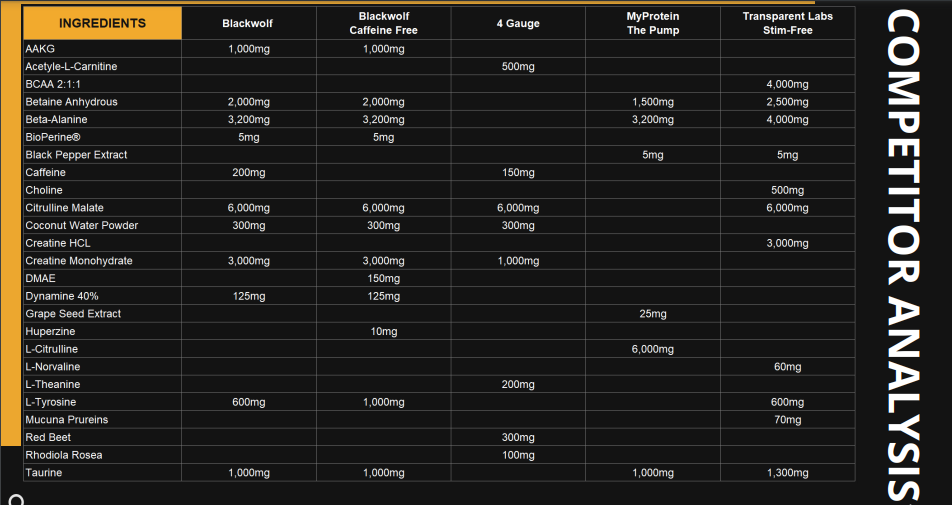 | INGREDIENTS | Blackwolf | Blackwolf Caffeine Free | 4 Gauge | MyProtein The Pump | Transparent Labs Stim-Free |
|---|---|---|---|---|---|
| AAKG | 1,000mg | 1,000mg | | | |
| Acetyle-L-Carnitine | | | 500mg | | |
| BCAA 2:1:1 | | | | | 4,000mg |
| Betaine Anhydrous | 2,000mg | 2,000mg | | 1,500mg | 2,500mg |
| Beta-Alanine | 3,200mg | 3,200mg | | 3,200mg | 4,000mg |
| BioPerine® | 5mg | 5mg | | | |
| Black Pepper Extract | | | | 5mg | 5mg |
| Caffeine | 200mg | | 150mg | | |
| Choline | | | | | 500mg |
| Citrulline Malate | 6,000mg | 6,000mg | 6,000mg | | 6,000mg |
| Coconut Water Powder | 300mg | 300mg | 300mg | | |
| Creatine HCL | | | | | 3,000mg |
| Creatine Monohydrate | 3,000mg | 3,000mg | 1,000mg | | |
| DMAE | | 150mg | | | |
| Dynamine 40% | 125mg | 125mg | | | |
| Grape Seed Extract | | | | 25mg | |
| Huperzine | | 10mg | | | |
| L-Citrulline | | | | 6,000mg | |
| L-Norvaline | | | | | 60mg |
| L-Theanine | | | 200mg | | |
| L-Tyrosine | 600mg | 1,000mg | | | 600mg |
| Mucuna Prureins | | | | | 70mg |
| Red Beet | | | 300mg | | |
| Rhodiola Rosea | | | 100mg | | |
| Taurine | 1,000mg | 1,000mg | | 1,000mg | 1,300mg |

COMPETITOR ANALYSIS